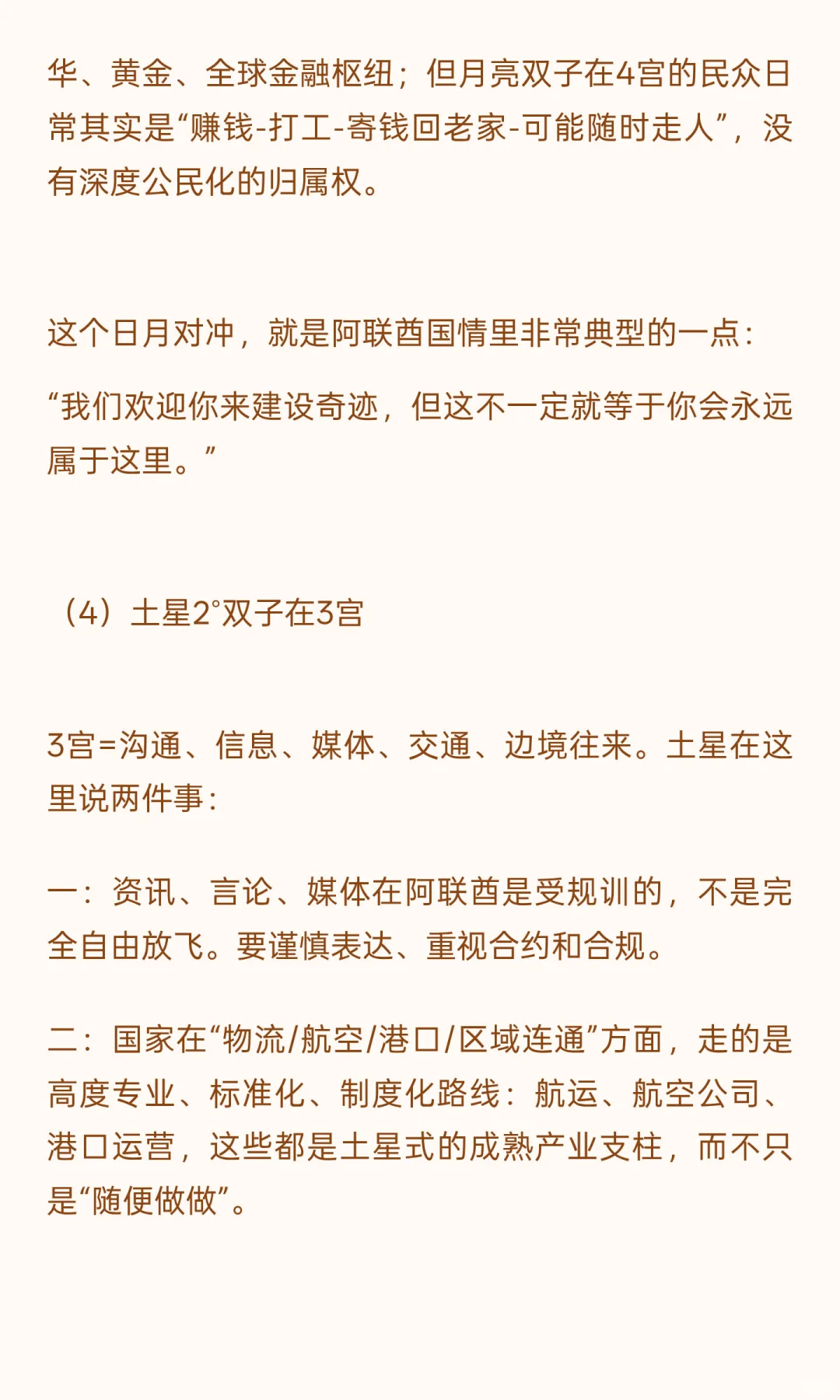 华、黄金、全球金融枢纽；但月亮双子在4宫的民众日常其实是“赚钱-打工-寄钱回老家-可能随时走人”，没有深度公民化的归属权。

这个日月对冲，就是阿联酋国情里非常典型的一点：

“我们欢迎你来建设奇迹，但这不一定就等于你会永远属于这里。”

（4）土星2°双子在3宫

3宫=沟通、信息、媒体、交通、边境往来。土星在这里说两件事：

一：资讯、言论、媒体在阿联酋是受规训的，不是完全自由放飞。要谨慎表达、重视合约和合规。

二：国家在“物流/航空/港口/区域连通”方面，走的是高度专业、标准化、制度化路线：航运、航空公司、港口运营，这些都是土星式的成熟产业支柱，而不只是“随便做做”。